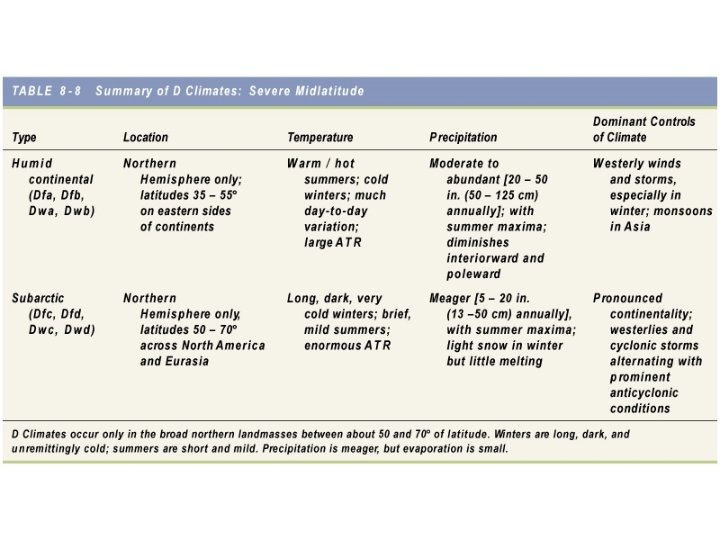 TABLE 8-8 Summary of D Climates: Severe Midlatitude

| Type | Location | Temperature | Precipitation | Dominant Controls of Climate |
|---|---|---|---|---|
| Humid continental (Dfa, Dfb, Dwa, Dwb) | Northern Hemisphere only; latitudes 35 – 55° on eastern sides of continents | Warm / hot summers; cold winters; much day-to-day variation; large ATR | Moderate to abundant [20 – 50 in. (50 – 125 cm) annually]; with summer maxima; diminishes interiorward and poleward | Westerly winds and storms, especially in winter; monsoons in Asia |
| Subarctic (Dfc, Dfd, Dwc, Dwd) | Northern Hemisphere only, latitudes 50 – 70° across North America and Eurasia | Long, dark, very cold winters; brief, mild summers; enormous ATR | Meager [5 – 20 in. (13 –50 cm) annually], with summer maxima; light snow in winter but little melting | Pronounced continentality; westerlies and cyclonic storms alternating with prominent anticyclonic conditions |

D Climates occur only in the broad northern landmasses between about 50 and 70° of latitude. Winters are long, dark, and unremittingly cold; summers are short and mild. Precipitation is meager, but evaporation is small.